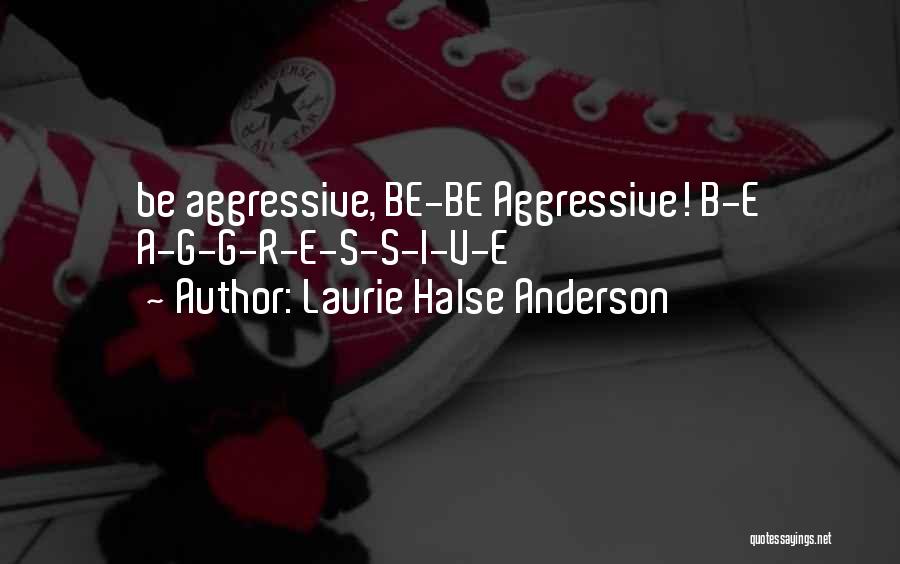 CONVERSE ALL STAR

be aggressive, BE-BE Aggressive! B-E A-G-G-R-E-S-S-I-V-E
~ Author: Laurie Halse Anderson

quotessayings.net